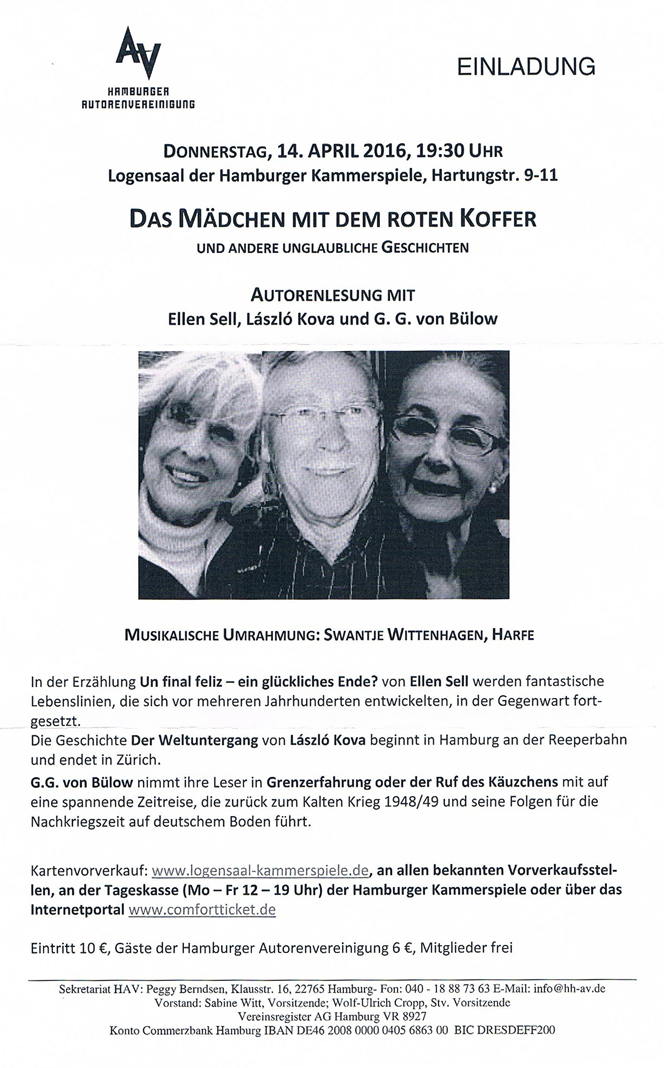 AV
HAMBURGER
AUTORENVEREINIGUNG

EINLADUNG

DONNERSTAG, 14. APRIL 2016, 19:30 UHR
Logensaal der Hamburger Kammerspiele, Hartungstr. 9-11

DAS MÄDCHEN MIT DEM ROTEN KOFFER
UND ANDERE UNGLAUBLICHE GESCHICHTEN

AUTORENLESUNG MIT
Ellen Sell, László Kova und G. G. von Bülow

MUSIKALISCHE UMRAHMUNG: SWANTJE WITTENHAGEN, HARFE

In der Erzählung Un final feliz – ein glückliches Ende? von Ellen Sell werden fantastische Lebenslinien, die sich vor mehreren Jahrhunderten entwickelten, in der Gegenwart fortgesetzt.
Die Geschichte Der Weltuntergang von László Kova beginnt in Hamburg an der Reeperbahn und endet in Zürich.
G.G. von Bülow nimmt ihre Leser in Grenzerfahrung oder der Ruf des Käuzchens mit auf eine spannende Zeitreise, die zurück zum Kalten Krieg 1948/49 und seine Folgen für die Nachkriegszeit auf deutschem Boden führt.

Kartenvorverkauf: www.logensaal-kammerspiele.de, an allen bekannten Vorverkaufsstellen, an der Tageskasse (Mo – Fr 12 – 19 Uhr) der Hamburger Kammerspiele oder über das Internetportal www.comfortticket.de

Eintritt 10 €, Gäste der Hamburger Autorenvereinigung 6 €, Mitglieder frei

Sekretariat HAV: Peggy Berndsen, Klausstr. 16, 22765 Hamburg- Fon: 040 - 18 88 73 63 E-Mail: info@hh-av.de
Vorstand: Sabine Witt, Vorsitzende; Wolf-Ulrich Cropp, Stv. Vorsitzende
Vereinsregister AG Hamburg VR 8927
Konto Commerzbank Hamburg IBAN DE46 2008 0000 0405 6863 00 BIC DRESDEFF200